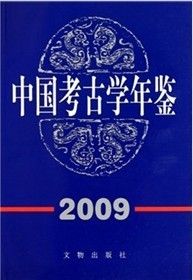 中国考古学年鉴

2009

文物出版社